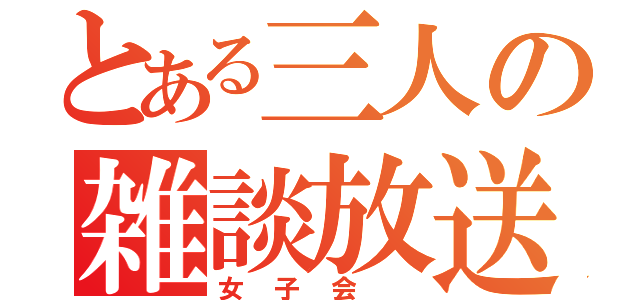 とある三人の
雑談放送
女子会